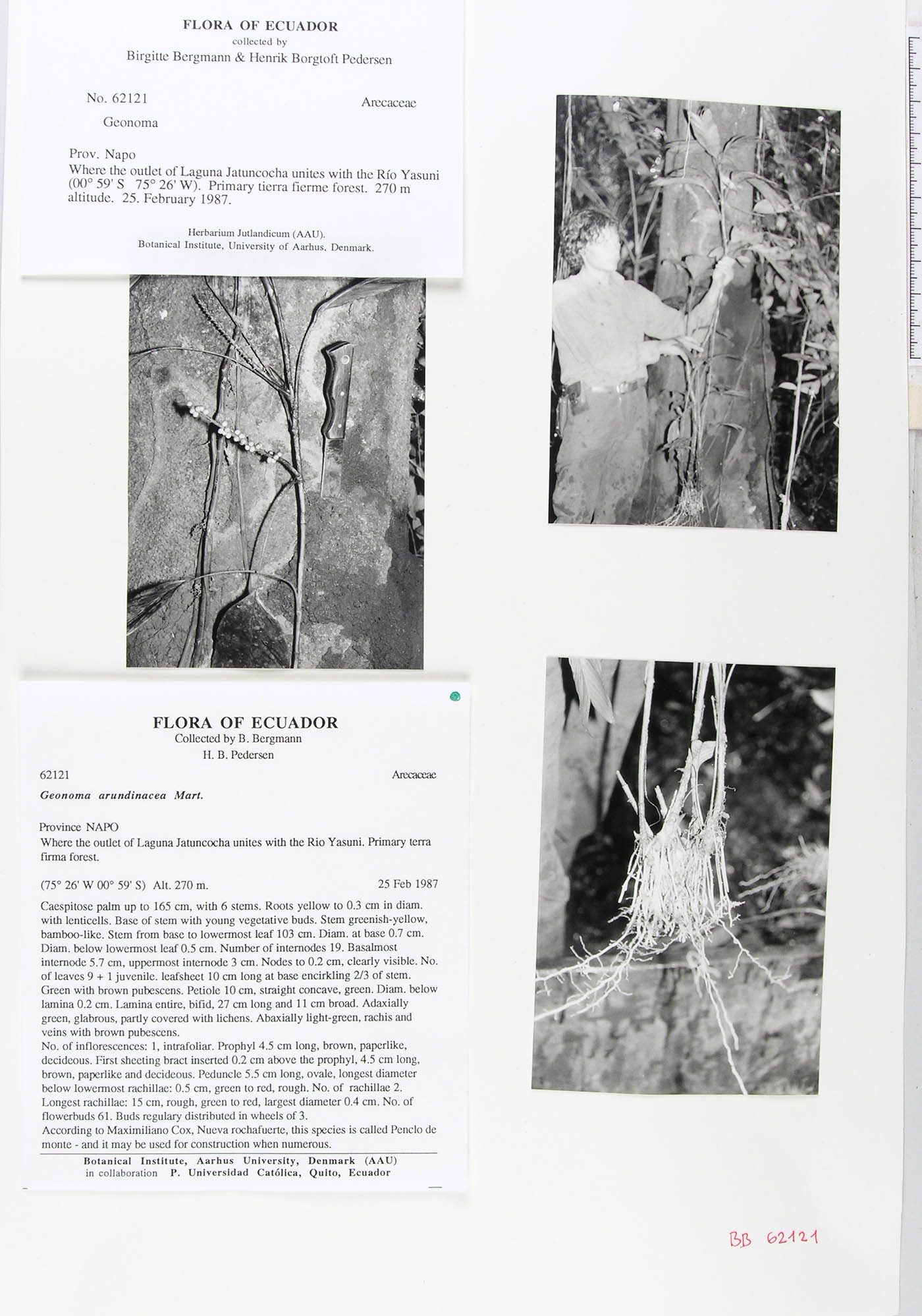 FLORA OF ECUADOR
collected by
Birgitte Bergmann & Henrik Borgtoft Pedersen

No. 62121

Arecaceae

Geonoma

Prov. Napo
Where the outlet of Laguna Jatuncocha unites with the Río Yasuni (00° 59' S 75° 26' W). Primary tierra fierme forest. 270 m altitude. 25. February 1987.

Herbarium Jutlandicum (AAU).
Botanical Institute, University of Aarhus, Denmark.

FLORA OF ECUADOR
Collected by B. Bergmann
H. B. Pedersen

62121

Arecaceae

Geonoma arundinacea Mart.

Province NAPO
Where the outlet of Laguna Jatuncocha unites with the Rio Yasuni. Primary terra firma forest.

(75° 26' W 00° 59' S) Alt. 270 m.

25 Feb 1987

Caespitose palm up to 165 cm, with 6 stems. Roots yellow to 0.3 cm in diam. with lenticells. Base of stem with young vegetative buds. Stem greenish-yellow, bamboo-like. Stem from base to lowermost leaf 103 cm. Diam. at base 0.7 cm. Diam. below lowermost leaf 0.5 cm. Number of internodes 19. Basalmost internode 5.7 cm, uppermost internode 3 cm. Nodes to 0.2 cm, clearly visible. No. of leaves 9 + 1 juvenile. leafsheet 10 cm long at base encirkling 2/3 of stem. Green with brown pubescens. Petiole 10 cm, straight concave, green. Diam. below lamina 0.2 cm. Lamina entire, bifid, 27 cm long and 11 cm broad. Adaxially green, glabrous, partly covered with lichens. Abaxially light-green, rachis and veins with brown pubescens.
No. of inflorescences: 1, intrafoliar. Prophyl 4.5 cm long, brown, paperlike, decideous. First sheeting bract inserted 0.2 cm above the prophyl, 4.5 cm long, brown, paperlike and decideous. Peduncle 5.5 cm long, ovale, longest diameter below lowermost rachillae: 0.5 cm, green to red, rough. No. of rachillae 2. Longest rachillae: 15 cm, rough, green to red, largest diameter 0.4 cm. No. of flowerbuds 61. Buds regulary distributed in wheels of 3.
According to Maximiliano Cox, Nueva rochafuerte, this species is called Penclo de monte - and it may be used for construction when numerous.

Botanical Institute, Aarhus University, Denmark (AAU)
in collaboration P. Universidad Católica, Quito, Ecuador

BB 62121